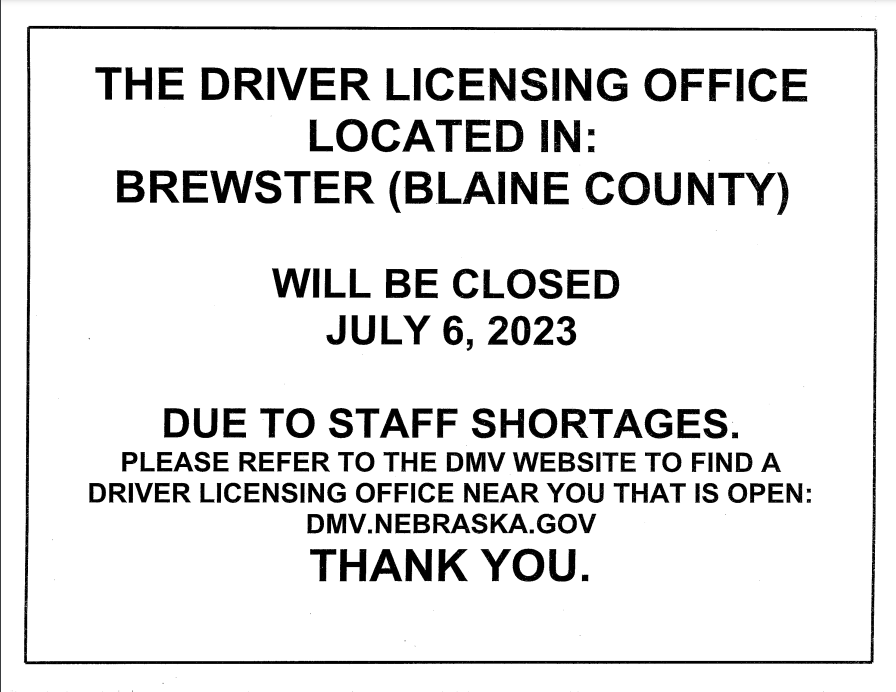 THE DRIVER LICENSING OFFICE
LOCATED IN:
BREWSTER (BLAINE COUNTY)

WILL BE CLOSED
JULY 6, 2023

DUE TO STAFF SHORTAGES.

PLEASE REFER TO THE DMV WEBSITE TO FIND A DRIVER LICENSING OFFICE NEAR YOU THAT IS OPEN:
DMV.NEBRASKA.GOV

THANK YOU.